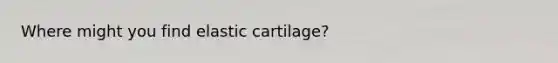 Where might you find elastic cartilage?